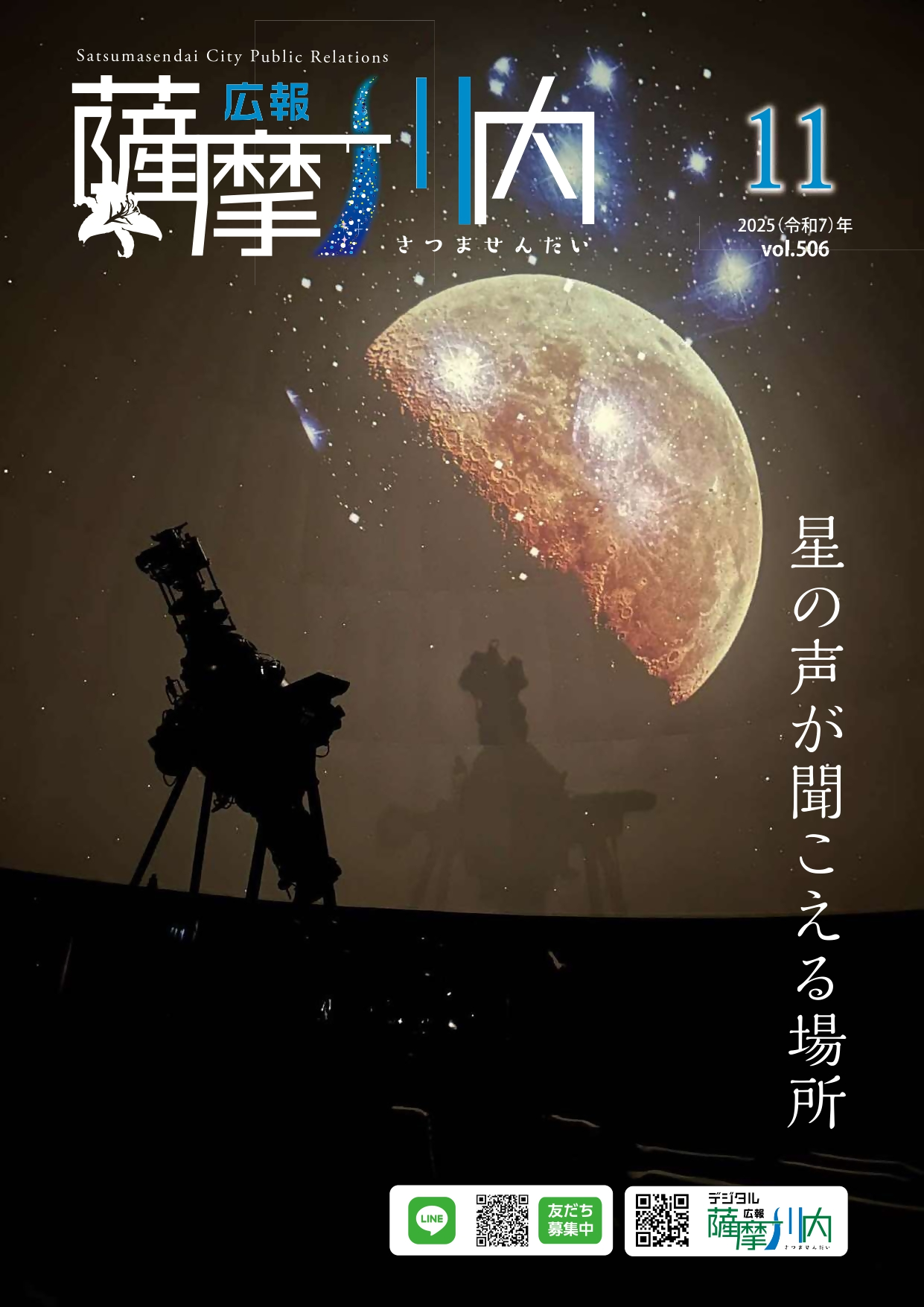 Satsumasendai City Public Relations

広報
薩摩川内
さつませんだい

11
2025（令和7）年
vol.506

星の声が聞こえる場所

LINE
友だち募集中

デジタル
広報
薩摩川内
さつませんだい